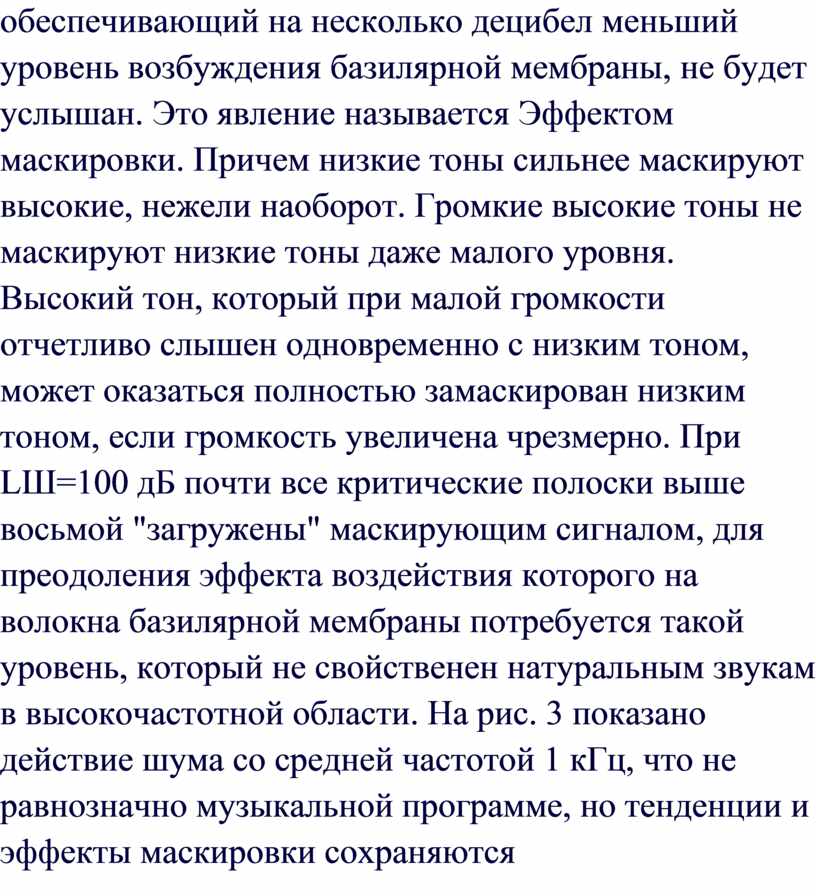 обеспечивающий на несколько децибел меньший уровень возбуждения базилярной мембраны, не будет услышан. Это явление называется Эффектом маскировки. Причем низкие тоны сильнее маскируют высокие, нежели наоборот. Громкие высокие тоны не маскируют низкие тоны даже малого уровня. Высокий тон, который при малой громкости отчетливо слышен одновременно с низким тоном, может оказаться полностью замаскирован низким тоном, если громкость увеличена чрезмерно. При LШ=100 дБ почти все критические полоски выше восьмой "загружены" маскирующим сигналом, для преодоления эффекта воздействия которого на волокна базилярной мембраны потребуется такой уровень, который не свойственен натуральным звукам в высокочастотной области. На рис. 3 показано действие шума со средней частотой 1 кГц, что не равнозначно музыкальной программе, но тенденции и эффекты маскировки сохраняются